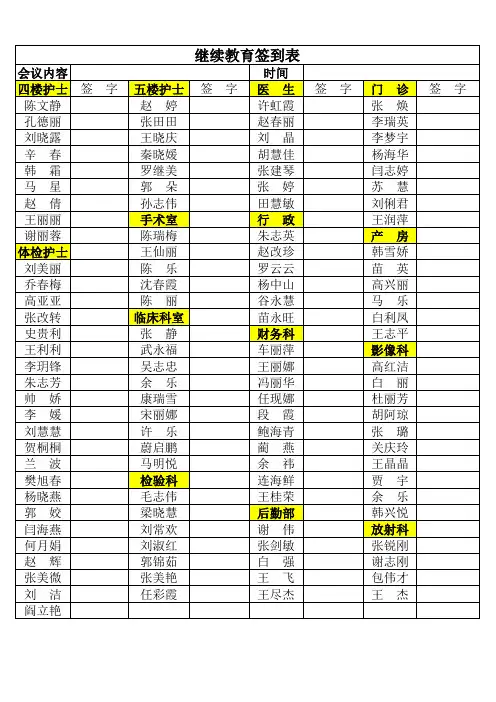 继续教育签到表

| 会议内容 | | | | 时间 | | | |
|---|---|---|---|---|---|---|---|
| 四楼护士 | 签 字 | 五楼护士 | 签 字 | 医 生 | 签 字 | 门 诊 | 签 字 |
| 陈文静 | | 赵 婷 | | 许虹霞 | | 张 焕 | |
| 孔德丽 | | 张田田 | | 赵春丽 | | 李瑞英 | |
| 刘晓露 | | 王晓庆 | | 刘 晶 | | 李梦宇 | |
| 辛 春 | | 秦晓媛 | | 胡慧佳 | | 杨海华 | |
| 韩 霜 | | 罗继美 | | 张建琴 | | 闫志婷 | |
| 马 星 | | 郭 朵 | | 张 婷 | | 苏 慧 | |
| 赵 倩 | | 孙志伟 | | 田慧敏 | | 刘俐君 | |
| 王丽丽 | | 手术室 | | 行 政 | | 王润萍 | |
| 谢丽蓉 | | 陈瑞梅 | | 朱志英 | | 产 房 | |
| 体检护士 | | 王仙丽 | | 赵改珍 | | 韩雪娇 | |
| 刘美丽 | | 陈 乐 | | 罗云云 | | 苗 英 | |
| 乔春梅 | | 沈春霞 | | 杨中山 | | 高兴丽 | |
| 高亚亚 | | 陈 丽 | | 谷永慧 | | 马 乐 | |
| 张改转 | | 临床科室 | | 苗永旺 | | 白利凤 | |
| 史贵利 | | 张 静 | | 财务科 | | 王志平 | |
| 王利利 | | 武永福 | | 车丽萍 | | 影像科 | |
| 李玥锋 | | 吴志忠 | | 王丽娜 | | 高红洁 | |
| 朱志芳 | | 余 乐 | | 冯丽华 | | 白 丽 | |
| 帅 娇 | | 康瑞雪 | | 任现娜 | | 杜丽芳 | |
| 李 媛 | | 宋丽娜 | | 段 霞 | | 胡阿琼 | |
| 刘慧慧 | | 许 乐 | | 鲍海青 | | 张 璐 | |
| 贺桐桐 | | 蔚启鹏 | | 蔺 燕 | | 关庆玲 | |
| 兰 波 | | 马明悦 | | 余 祎 | | 王晶晶 | |
| 樊旭春 | | 检验科 | | 连海鲜 | | 贾 宇 | |
| 杨晓燕 | | 毛志伟 | | 王桂荣 | | 余 乐 | |
| 郭 姣 | | 梁晓慧 | | 后勤部 | | 韩兴悦 | |
| 闫海燕 | | 刘常欢 | | 谢 伟 | | 放射科 | |
| 何月娟 | | 刘淑红 | | 张剑敏 | | 张锐刚 | |
| 赵 辉 | | 郭锦茹 | | 白 强 | | 谢志刚 | |
| 张美微 | | 张美艳 | | 王 飞 | | 包伟才 | |
| 刘 洁 | | 任彩霞 | | 王尽杰 | | 王 杰 | |
| 阎立艳 | | | | | | | |